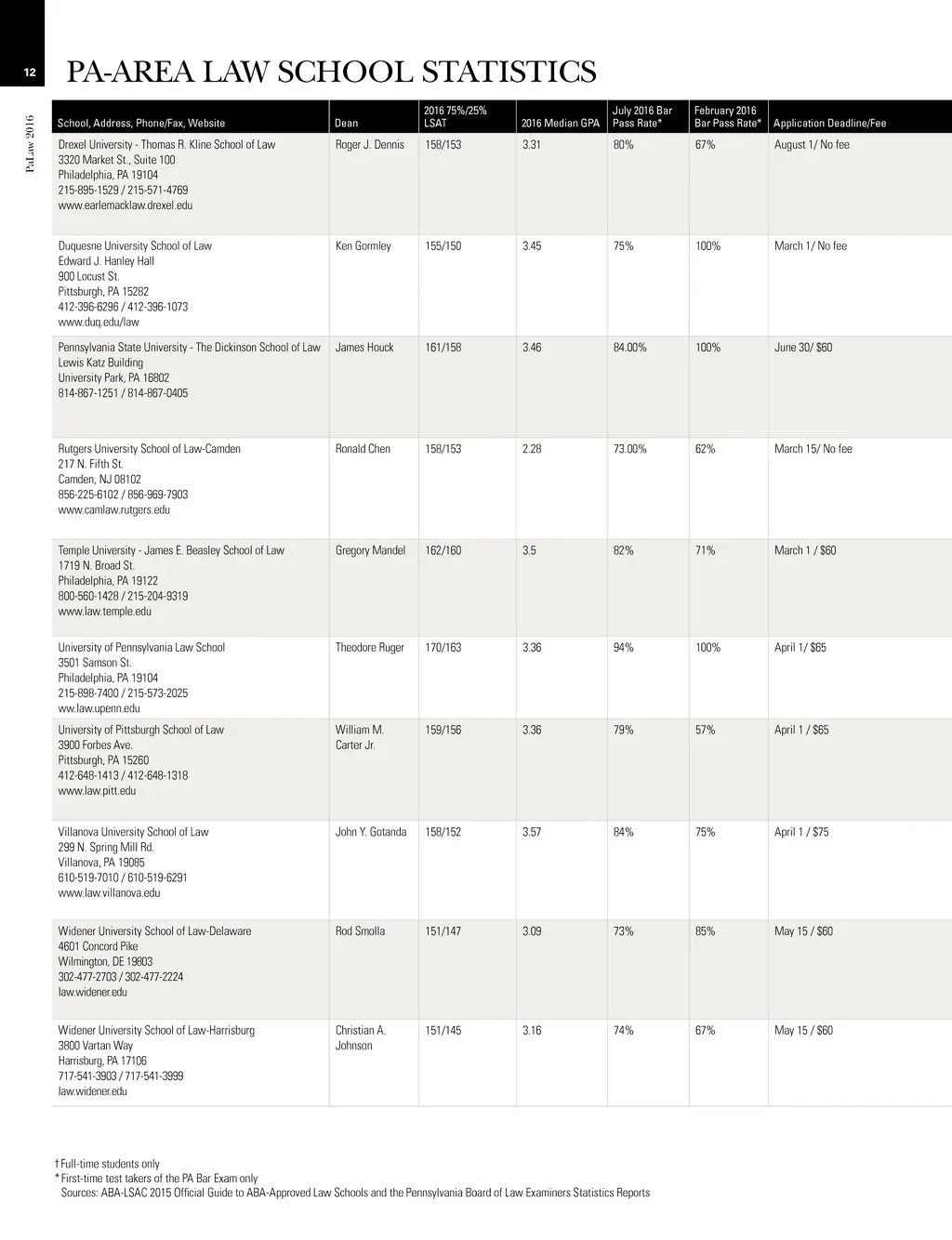 12

PaLaw 2016

PA-AREA LAW SCHOOL STATISTICS

| School, Address, Phone/Fax, Website | Dean | 2016 75%/25% LSAT | 2016 Median GPA | July 2016 Bar Pass Rate* | February 2016 Bar Pass Rate* | Application Deadline/Fee |
|---|---|---|---|---|---|---|
| Drexel University - Thomas R. Kline School of Law 3320 Market St., Suite 100 Philadelphia, PA 19104 215-895-1529 / 215-571-4769 www.earlemacklaw.drexel.edu | Roger J. Dennis | 158/153 | 3.31 | 80% | 67% | August 1/ No fee |
| Duquesne University School of Law Edward J. Hanley Hall 900 Locust St. Pittsburgh, PA 15282 412-396-6296 / 412-396-1073 www.duq.edu/law | Ken Gormley | 155/150 | 3.45 | 75% | 100% | March 1/ No fee |
| Pennsylvania State University - The Dickinson School of Law Lewis Katz Building University Park, PA 16802 814-867-1251 / 814-867-0405 | James Houck | 161/158 | 3.46 | 84.00% | 100% | June 30/ $60 |
| Rutgers University School of Law-Camden 217 N. Fifth St. Camden, NJ 08102 856-225-6102 / 856-969-7903 www.camlaw.rutgers.edu | Ronald Chen | 158/153 | 2.28 | 73.00% | 62% | March 15/ No fee |
| Temple University - James E. Beasley School of Law 1719 N. Broad St. Philadelphia, PA 19122 800-560-1428 / 215-204-9319 www.law.temple.edu | Gregory Mandel | 162/160 | 3.5 | 82% | 71% | March 1 / $60 |
| University of Pennsylvania Law School 3501 Samson St. Philadelphia, PA 19104 215-898-7400 / 215-573-2025 ww.law.upenn.edu | Theodore Ruger | 170/163 | 3.36 | 94% | 100% | April 1/ $65 |
| University of Pittsburgh School of Law 3900 Forbes Ave. Pittsburgh, PA 15260 412-648-1413 / 412-648-1318 www.law.pitt.edu | William M. Carter Jr. | 159/156 | 3.36 | 79% | 57% | April 1 / $65 |
| Villanova University School of Law 299 N. Spring Mill Rd. Villanova, PA 19085 610-519-7010 / 610-519-6291 www.law.villanova.edu | John Y. Gotanda | 158/152 | 3.57 | 84% | 75% | April 1 / $75 |
| Widener University School of Law-Delaware 4601 Concord Pike Wilmington, DE 19803 302-477-2703 / 302-477-2224 law.widener.edu | Rod Smolla | 151/147 | 3.09 | 73% | 85% | May 15 / $60 |
| Widener University School of Law-Harrisburg 3800 Vartan Way Harrisburg, PA 17106 717-541-3903 / 717-541-3999 law.widener.edu | Christian A. Johnson | 151/145 | 3.16 | 74% | 67% | May 15 / $60 |

† Full-time students only
* First-time test takers of the PA Bar Exam only
Sources: ABA-LSAC 2015 Official Guide to ABA-Approved Law Schools and the Pennsylvania Board of Law Examiners Statistics Reports